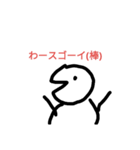 わースゴーイ(棒)